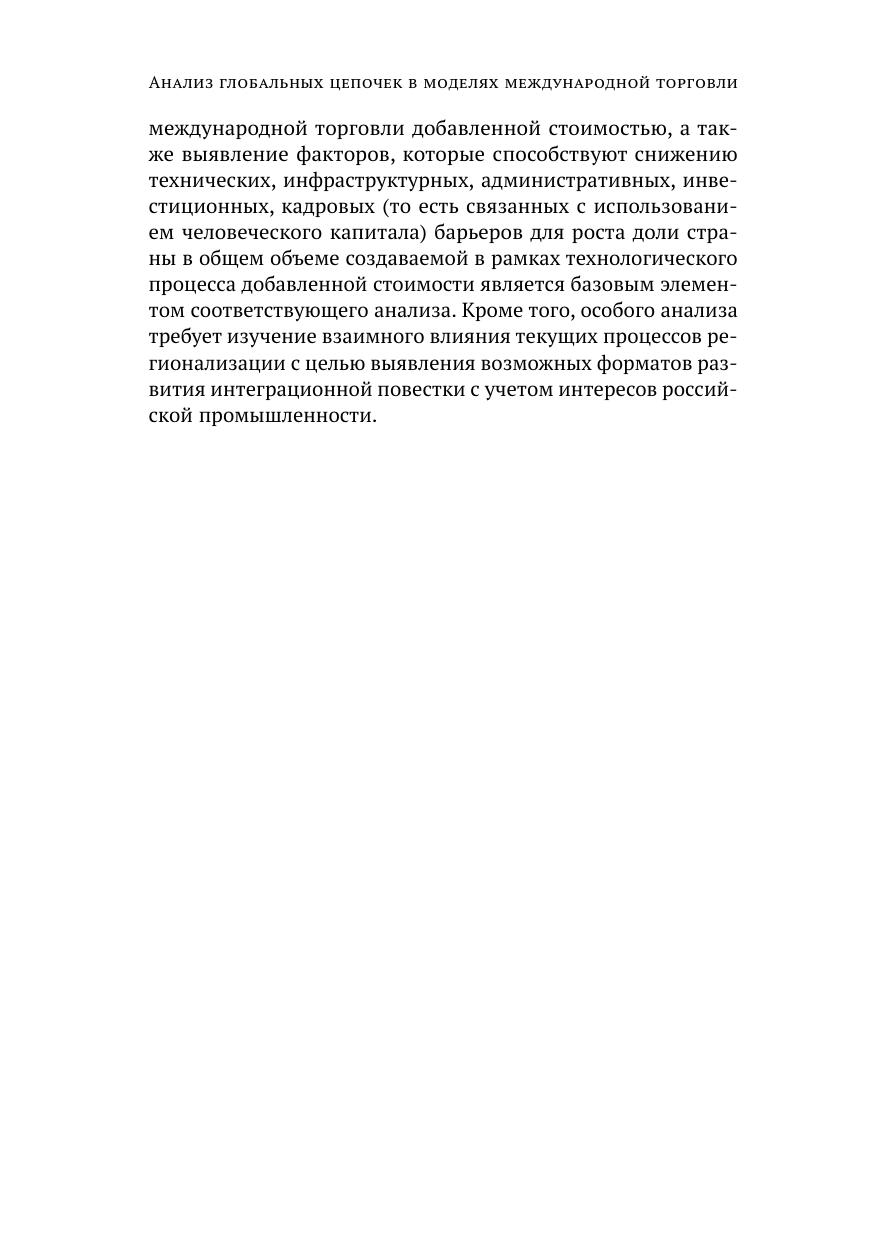 Анализ глобальных цепочек в моделях международной торговли

международной торговли добавленной стоимостью, а также выявление факторов, которые способствуют снижению технических, инфраструктурных, административных, инвестиционных, кадровых (то есть связанных с использованием человеческого капитала) барьеров для роста доли страны в общем объеме создаваемой в рамках технологического процесса добавленной стоимости является базовым элементом соответствующего анализа. Кроме того, особого анализа требует изучение взаимного влияния текущих процессов регионализации с целью выявления возможных форматов развития интеграционной повестки с учетом интересов российской промышленности.